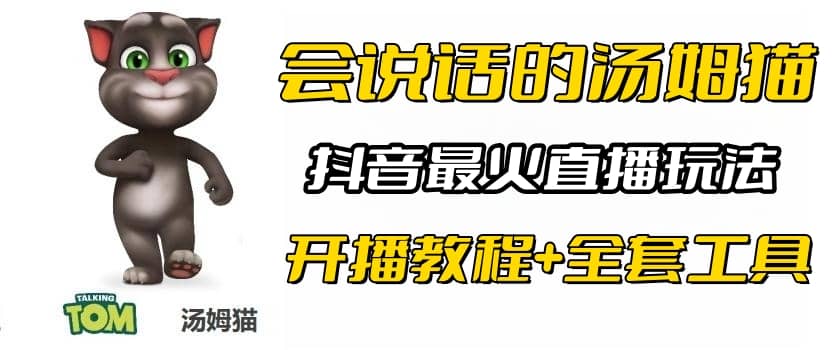 会说话的汤姆猫
抖音最火直播玩法
开播教程+全套工具

TALKING TOM

汤姆猫